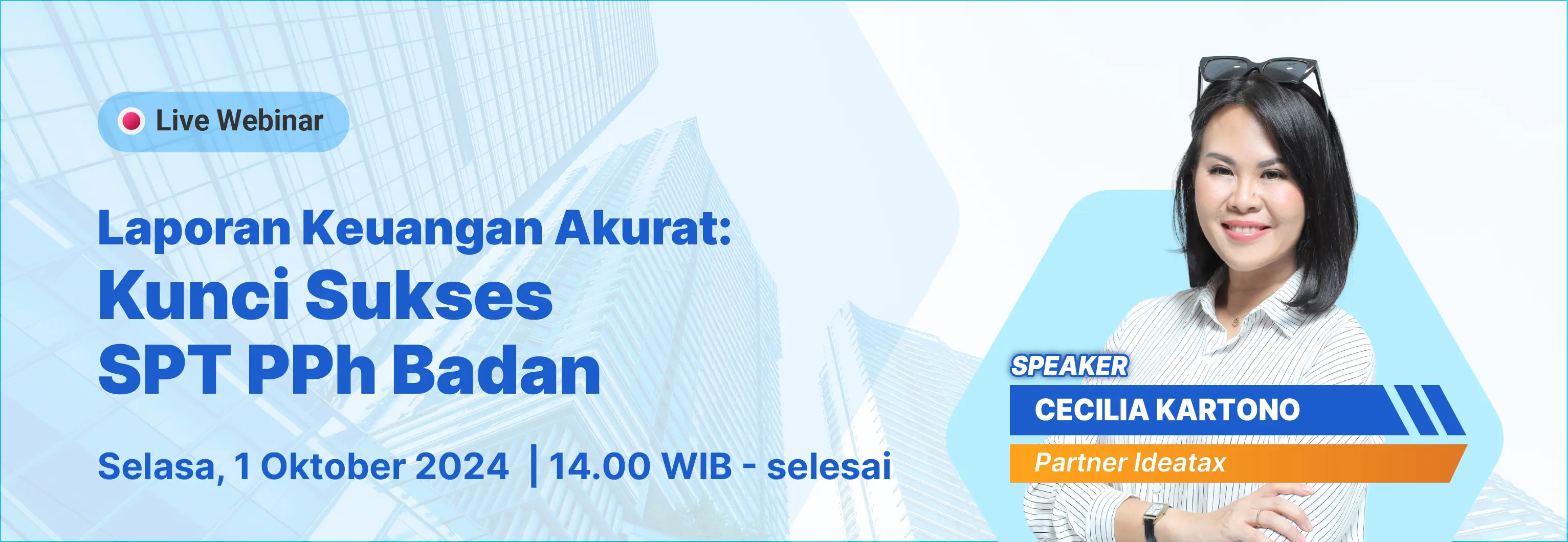 Live Webinar

Laporan Keuangan Akurat:
Kunci Sukses
SPT PPh Badan

Selasa, 1 Oktober 2024 | 14.00 WIB - selesai

SPEAKER
CECILIA KARTONO
Partner Ideatax